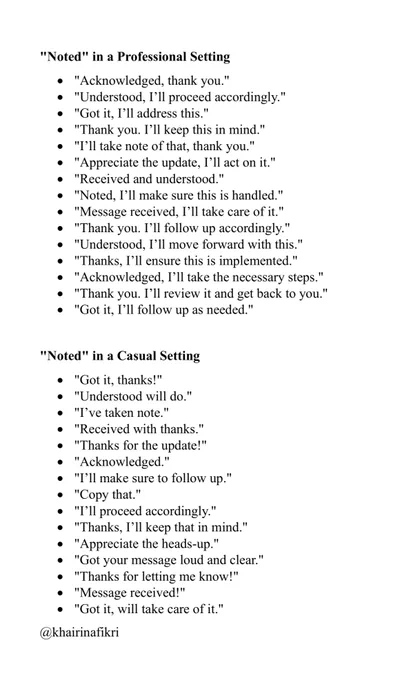 "Noted" in a Professional Setting

- "Acknowledged, thank you."
- "Understood, I'll proceed accordingly."
- "Got it, I'll address this."
- "Thank you. I'll keep this in mind."
- "I'll take note of that, thank you."
- "Appreciate the update, I'll act on it."
- "Received and understood."
- "Noted, I'll make sure this is handled."
- "Message received, I'll take care of it."
- "Thank you. I'll follow up accordingly."
- "Understood, I'll move forward with this."
- "Thanks, I'll ensure this is implemented."
- "Acknowledged, I'll take the necessary steps."
- "Thank you. I'll review it and get back to you."
- "Got it, I'll follow up as needed."

"Noted" in a Casual Setting

- "Got it, thanks!"
- "Understood will do."
- "I've taken note."
- "Received with thanks."
- "Thanks for the update!"
- "Acknowledged."
- "I'll make sure to follow up."
- "Copy that."
- "I'll proceed accordingly."
- "Thanks, I'll keep that in mind."
- "Appreciate the heads-up."
- "Got your message loud and clear."
- "Thanks for letting me know!"
- "Message received!"
- "Got it, will take care of it."

@khairinafikri